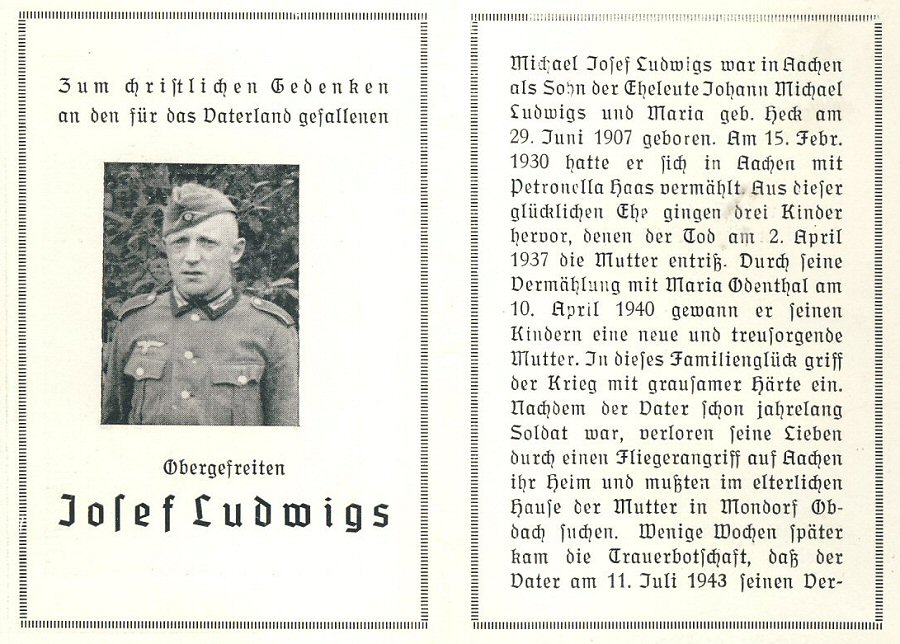 Zum christlichen Gedenken an den für das Vaterland gefallenen

Obergefreiten

Josef Ludwigs

Michael Josef Ludwigs war in Aachen als Sohn der Eheleute Johann Michael Ludwigs und Maria geb. Heck am 29. Juni 1907 geboren. Am 15. Febr. 1930 hatte er sich in Aachen mit Petronella Haas vermählt. Aus dieser glücklichen Ehe gingen drei Kinder hervor, denen der Tod am 2. April 1937 die Mutter entriß. Durch seine Vermählung mit Maria Odenthal am 10. April 1940 gewann er seinen Kindern eine neue und treusorgende Mutter. In dieses Familienglück griff der Krieg mit grausamer Härte ein. Nachdem der Vater schon jahrelang Soldat war, verloren seine Lieben durch einen Fliegerangriff auf Aachen ihr Heim und mußten im elterlichen Hause der Mutter in Mondorf Obdach suchen. Wenige Wochen später kam die Trauerbotschaft, daß der Vater am 11. Juli 1943 seinen Ver-